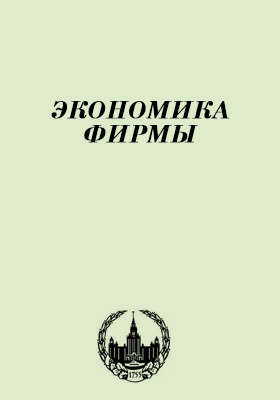 ЭКОНОМИКА ФИРМЫ

1755